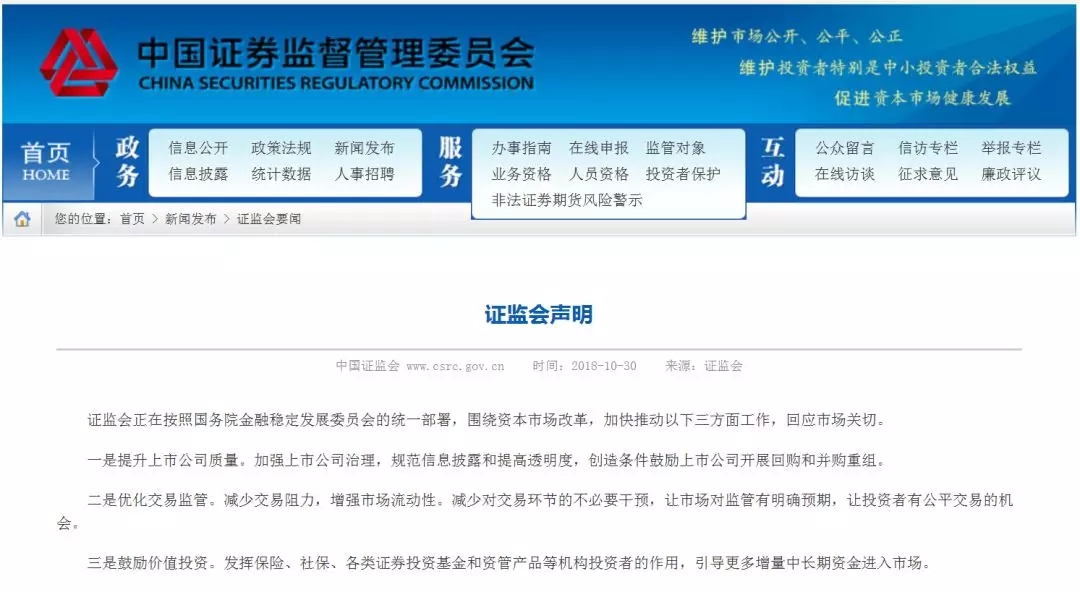 中国证券监督管理委员会
CHINA SECURITIES REGULATORY COMMISSION

维护市场公开、公平、公正
维护投资者特别是中小投资者合法权益
促进资本市场健康发展

首页
HOME

政务
信息公开 政策法规 新闻发布
信息披露 统计数据 人事招聘

服务
办事指南 在线申报 监管对象
业务资格 人员资格 投资者保护
非法证券期货风险警示

互动
公众留言 信访专栏 举报专栏
在线访谈 征求意见 廉政评议

您的位置：首页 > 新闻发布 > 证监会要闻

证监会声明

中国证监会 www.csrc.gov.cn 时间：2018-10-30 来源：证监会

证监会正在按照国务院金融稳定发展委员会的统一部署，围绕资本市场改革，加快推动以下三方面工作，回应市场关切。

一是提升上市公司质量。加强上市公司治理，规范信息披露和提高透明度，创造条件鼓励上市公司开展回购和并购重组。

二是优化交易监管。减少交易阻力，增强市场流动性。减少对交易环节的不必要干预，让市场对监管有明确预期，让投资者有公平交易的机会。

三是鼓励价值投资。发挥保险、社保、各类证券投资基金和资管产品等机构投资者的作用，引导更多增量中长期资金进入市场。